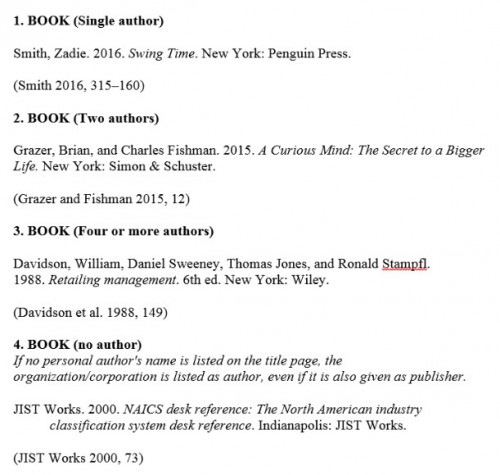 1. BOOK (Single author)

Smith, Zadie. 2016. Swing Time. New York: Penguin Press.

(Smith 2016, 315–160)

2. BOOK (Two authors)

Grazer, Brian, and Charles Fishman. 2015. A Curious Mind: The Secret to a Bigger Life. New York: Simon & Schuster.

(Grazer and Fishman 2015, 12)

3. BOOK (Four or more authors)

Davidson, William, Daniel Sweeney, Thomas Jones, and Ronald Stampfl. 1988. Retailing management. 6th ed. New York: Wiley.

(Davidson et al. 1988, 149)

4. BOOK (no author)
If no personal author's name is listed on the title page, the organization/corporation is listed as author, even if it is also given as publisher.

JIST Works. 2000. NAICS desk reference: The North American industry classification system desk reference. Indianapolis: JIST Works.

(JIST Works 2000, 73)